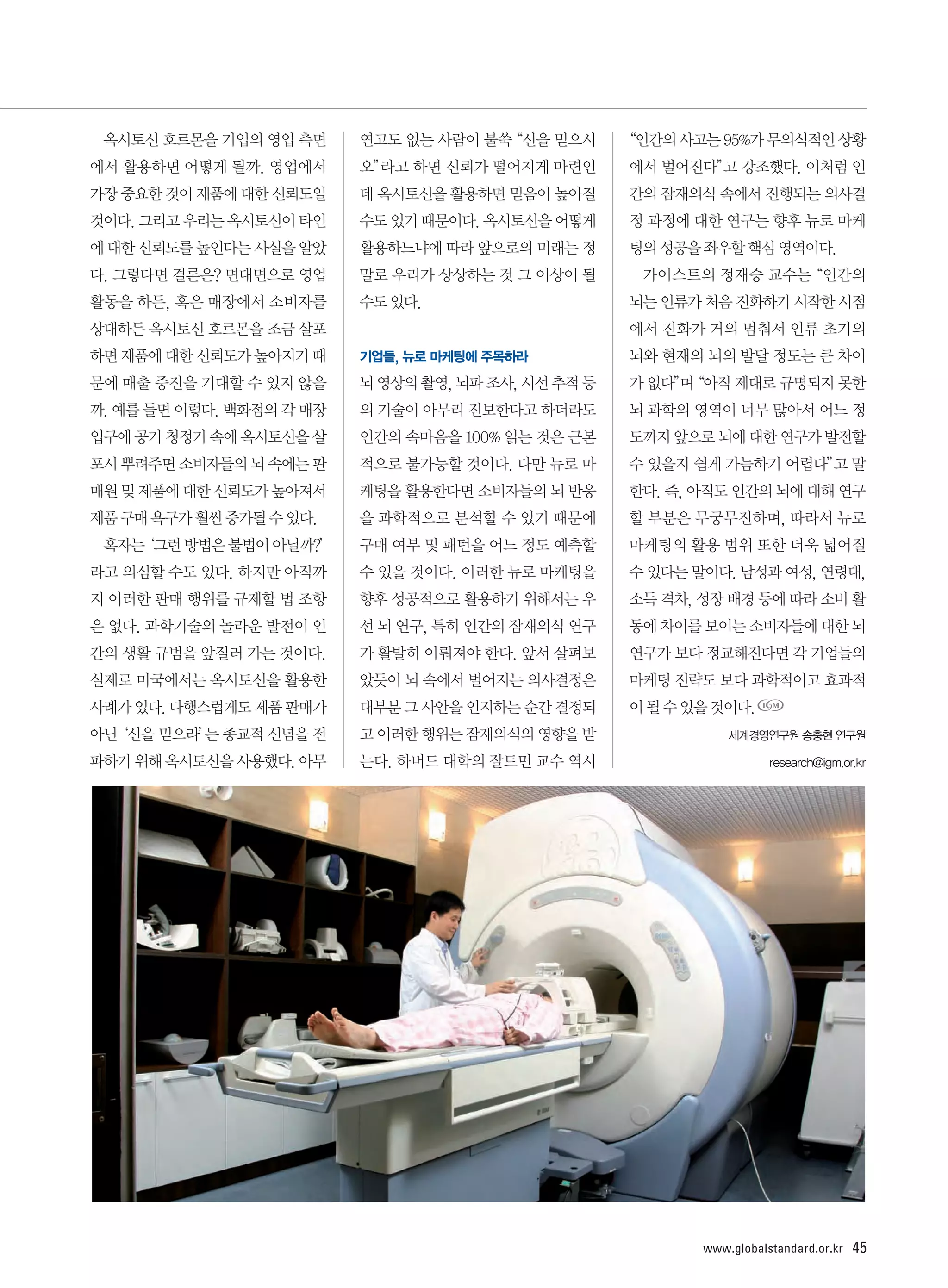 옥시토신 호르몬을 기업의 영업 측면에서 활용하면 어떻게 될까. 영업에서 가장 중요한 것이 제품에 대한 신뢰도일 것이다. 그리고 우리는 옥시토신이 타인에 대한 신뢰도를 높인다는 사실을 알았다. 그렇다면 결론은? 면대면으로 영업 활동을 하든, 혹은 매장에서 소비자를 상대하든 옥시토신 호르몬을 조금 살포하면 제품에 대한 신뢰도가 높아지기 때문에 매출 증진을 기대할 수 있지 않을까. 예를 들면 이렇다. 백화점의 각 매장 입구에 공기 청정기 속에 옥시토신을 살포시 뿌려주면 소비자들의 뇌 속에는 판매원 및 제품에 대한 신뢰도가 높아져서 제품 구매 욕구가 훨씬 증가될 수 있다.

혹자는 '그런 방법은 불법이 아닐까?' 라고 의심할 수도 있다. 하지만 아직까지 이러한 판매 행위를 규제할 법 조항은 없다. 과학기술의 놀라운 발전이 인간의 생활 규범을 앞질러 가는 것이다. 실제로 미국에서는 옥시토신을 활용한 사례가 있다. 다행스럽게도 제품 판매가 아닌 '신을 믿으라'는 종교적 신념을 전파하기 위해 옥시토신을 사용했다. 아무 연고도 없는 사람이 불쑥 "신을 믿으시오"라고 하면 신뢰가 떨어지게 마련인데 옥시토신을 활용하면 믿음이 높아질 수도 있기 때문이다. 옥시토신을 어떻게 활용하느냐에 따라 앞으로의 미래는 정말로 우리가 상상하는 것 그 이상이 될 수도 있다.

기업들, 뉴로 마케팅에 주목하라

뇌 영상의 촬영, 뇌파 조사, 시선 추적 등의 기술이 아무리 진보한다고 하더라도 인간의 속마음을 100% 읽는 것은 근본적으로 불가능할 것이다. 다만 뉴로 마케팅을 활용한다면 소비자들의 뇌 반응을 과학적으로 분석할 수 있기 때문에 구매 여부 및 패턴을 어느 정도 예측할 수 있을 것이다. 이러한 뉴로 마케팅을 향후 성공적으로 활용하기 위해서는 우선 뇌 연구, 특히 인간의 잠재의식 연구가 활발히 이뤄져야 한다. 앞서 살펴보았듯이 뇌 속에서 벌어지는 의사결정은 대부분 그 사안을 인지하는 순간 결정되고 이러한 행위는 잠재의식의 영향을 받는다. 하버드 대학의 잘트먼 교수 역시 "인간의 사고는 95%가 무의식적인 상황에서 벌어진다"고 강조했다. 이처럼 인간의 잠재의식 속에서 진행되는 의사결정 과정에 대한 연구는 향후 뉴로 마케팅의 성공을 좌우할 핵심 영역이다.

카이스트의 정재승 교수는 "인간의 뇌는 인류가 처음 진화하기 시작한 시점에서 진화가 거의 멈춰서 인류 초기의 뇌와 현재의 뇌의 발달 정도는 큰 차이가 없다"며 "아직 제대로 규명되지 못한 뇌 과학의 영역이 너무 많아서 어느 정도까지 앞으로 뇌에 대한 연구가 발전할 수 있을지 쉽게 가늠하기 어렵다"고 말한다. 즉, 아직도 인간의 뇌에 대해 연구할 부분은 무궁무진하며, 따라서 뉴로 마케팅의 활용 범위 또한 더욱 넓어질 수 있다는 말이다. 남성과 여성, 연령대, 소득 격차, 성장 배경 등에 따라 소비 활동에 차이를 보이는 소비자들에 대한 뇌 연구가 보다 정교해진다면 각 기업들의 마케팅 전략도 보다 과학적이고 효과적이 될 수 있을 것이다. IGM

세계경영연구원 송충현 연구원
research@igm.or.kr

www.globalstandard.or.kr 45